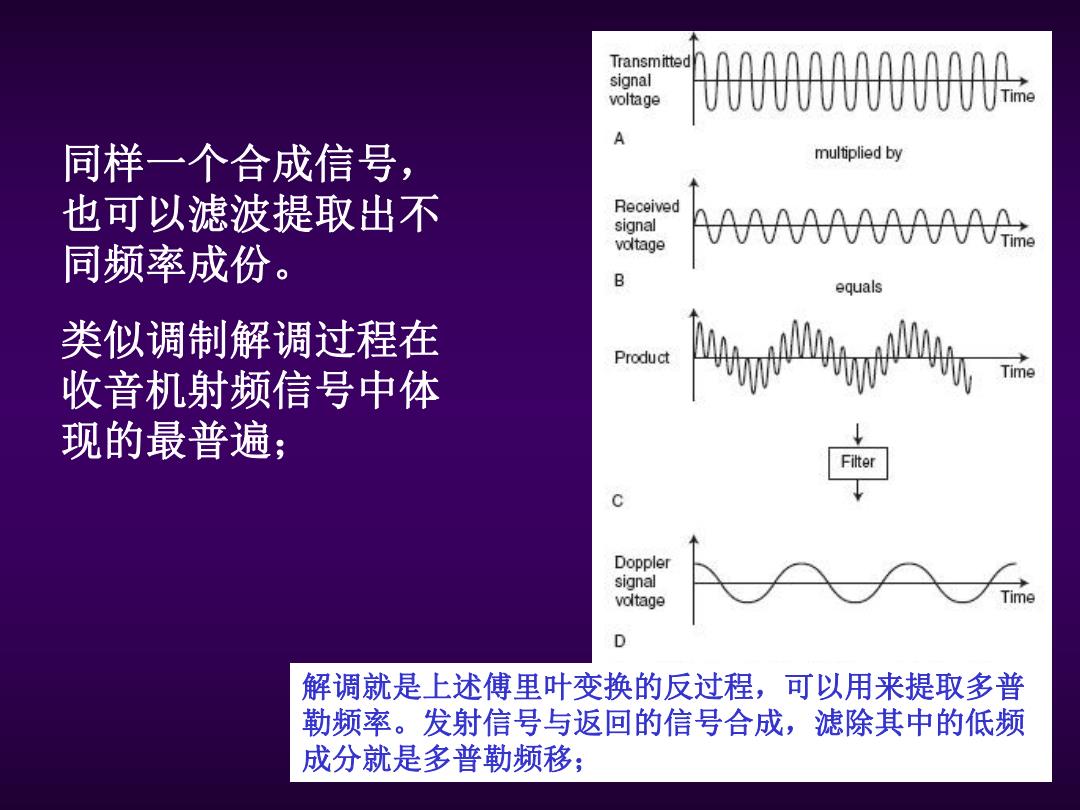 同样一个合成信号，也可以滤波提取出不同频率成份。

类似调制解调过程在收音机射频信号中体现的最普遍；

Transmitted signal voltage

Time

A

multiplied by

Received signal voltage

Time

B

equals

Product

Time

Filter

C

Doppler signal voltage

Time

D

解调就是上述傅里叶变换的反过程，可以用来提取多普勒频率。发射信号与返回的信号合成，滤除其中的低频成分就是多普勒频移；